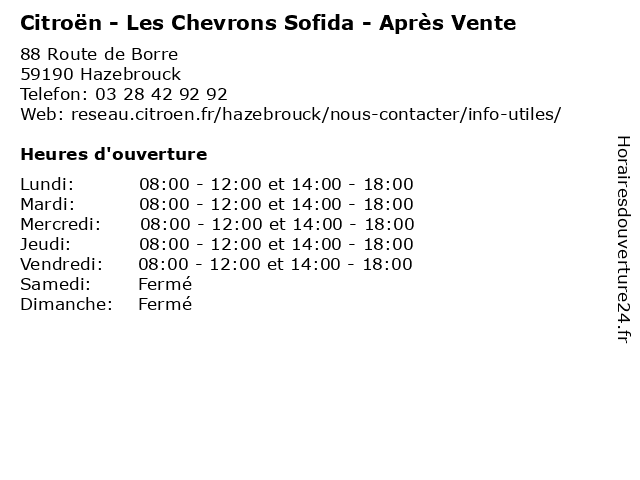 Citroën - Les Chevrons Sofida - Après Vente

88 Route de Borre
59190 Hazebrouck
Telefon: 03 28 42 92 92
Web: reseau.citroen.fr/hazebrouck/nous-contacter/info-utiles/

Heures d'ouverture

| | |
|---|---|
| Lundi: | 08:00 - 12:00 et 14:00 - 18:00 |
| Mardi: | 08:00 - 12:00 et 14:00 - 18:00 |
| Mercredi: | 08:00 - 12:00 et 14:00 - 18:00 |
| Jeudi: | 08:00 - 12:00 et 14:00 - 18:00 |
| Vendredi: | 08:00 - 12:00 et 14:00 - 18:00 |
| Samedi: | Fermé |
| Dimanche: | Fermé |

Horairesdouverture24.fr